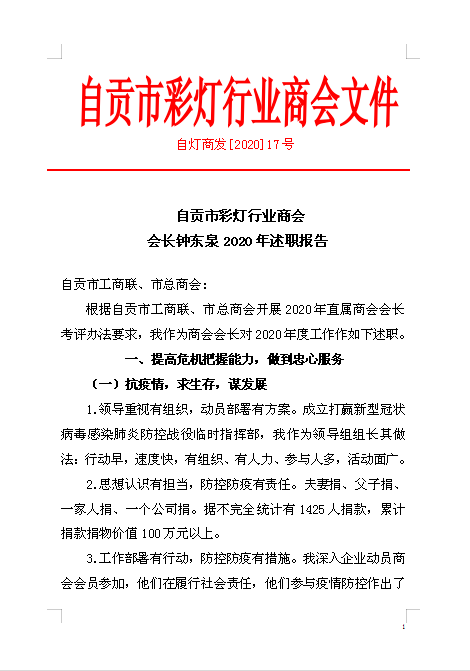 自贡市彩灯行业商会文件

自灯商发[2020]17号

自贡市彩灯行业商会
会长钟东泉 2020 年述职报告

自贡市工商联、市总商会：

根据自贡市工商联、市总商会开展 2020 年直属商会会长考评办法要求，我作为商会会长对 2020 年度工作作如下述职。

一、提高危机把握能力，做到忠心服务

（一）抗疫情，求生存，谋发展

1.领导重视有组织，动员部署有方案。成立打赢新型冠状病毒感染肺炎防控战役临时指挥部，我作为领导组组长其做法：行动早，速度快，有组织、有人力、参与人多，活动面广。

2.思想认识有担当，防控防疫有责任。夫妻捐、父子捐、一家人捐、一个公司捐。据不完全统计有 1425 人捐款，累计捐款捐物价值 100 万元以上。

3.工作部署有行动，防控防疫有措施。我深入企业动员商会会员参加，他们在履行社会责任，他们参与疫情防控作出了

1